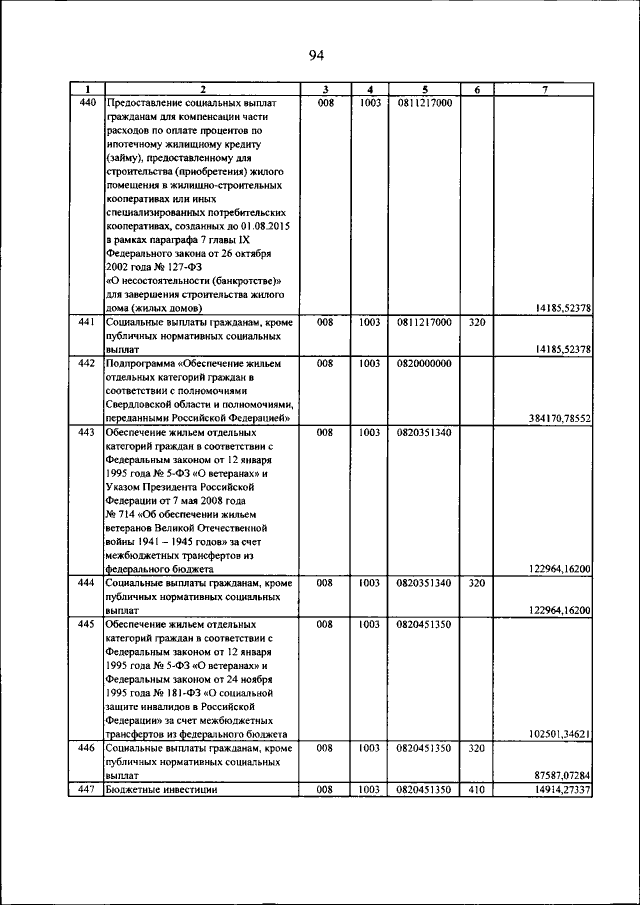 94

| 1 | 2 | 3 | 4 | 5 | 6 | 7 |
|---|---|---|---|---|---|---|
| 440 | Предоставление социальных выплат гражданам для компенсации части расходов по оплате процентов по ипотечному жилищному кредиту (займу), предоставленному для строительства (приобретения) жилого помещения в жилищно-строительных кооперативах или иных специализированных потребительских кооперативах, созданных до 01.08.2015 в рамках параграфа 7 главы IX Федерального закона от 26 октября 2002 года № 127-ФЗ «О несостоятельности (банкротстве)» для завершения строительства жилого дома (жилых домов) | 008 | 1003 | 0811217000 | | 14185,52378 |
| 441 | Социальные выплаты гражданам, кроме публичных нормативных социальных выплат | 008 | 1003 | 0811217000 | 320 | 14185,52378 |
| 442 | Подпрограмма «Обеспечение жильем отдельных категорий граждан в соответствии с полномочиями Свердловской области и полномочиями, переданными Российской Федерацией» | 008 | 1003 | 0820000000 | | 384170,78552 |
| 443 | Обеспечение жильем отдельных категорий граждан в соответствии с Федеральным законом от 12 января 1995 года № 5-ФЗ «О ветеранах» и Указом Президента Российской Федерации от 7 мая 2008 года № 714 «Об обеспечении жильем ветеранов Великой Отечественной войны 1941 – 1945 годов» за счет межбюджетных трансфертов из федерального бюджета | 008 | 1003 | 0820351340 | | 122964,16200 |
| 444 | Социальные выплаты гражданам, кроме публичных нормативных социальных выплат | 008 | 1003 | 0820351340 | 320 | 122964,16200 |
| 445 | Обеспечение жильем отдельных категорий граждан в соответствии с Федеральным законом от 12 января 1995 года № 5-ФЗ «О ветеранах» и Федеральным законом от 24 ноября 1995 года № 181-ФЗ «О социальной защите инвалидов в Российской Федерации» за счет межбюджетных трансфертов из федерального бюджета | 008 | 1003 | 0820451350 | | 102501,34621 |
| 446 | Социальные выплаты гражданам, кроме публичных нормативных социальных выплат | 008 | 1003 | 0820451350 | 320 | 87587,07284 |
| 447 | Бюджетные инвестиции | 008 | 1003 | 0820451350 | 410 | 14914,27337 |